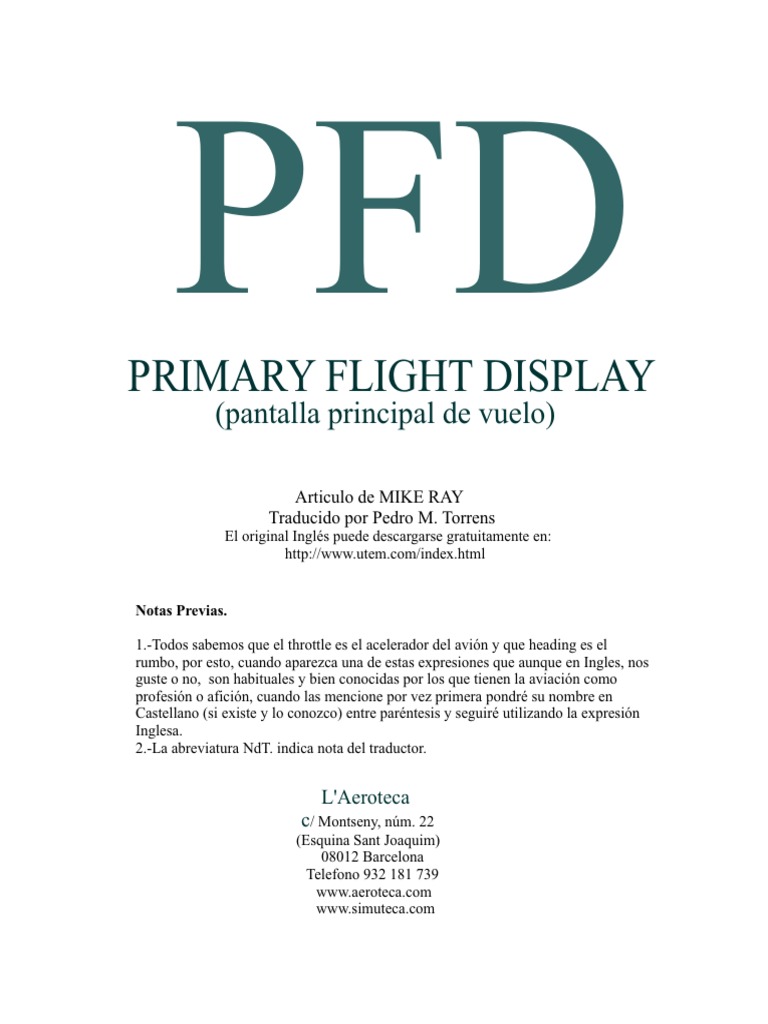 PFD

PRIMARY FLIGHT DISPLAY
(pantalla principal de vuelo)

Articulo de MIKE RAY
Traducido por Pedro M. Torrens
El original Inglés puede descargarse gratuitamente en:
http://www.utem.com/index.html

Notas Previas.

1.-Todos sabemos que el throttle es el acelerador del avión y que heading es el rumbo, por esto, cuando aparezca una de estas expresiones que aunque en Ingles, nos guste o no, son habituales y bien conocidas por los que tienen la aviación como profesión o afición, cuando las mencione por vez primera pondré su nombre en Castellano (si existe y lo conozco) entre paréntesis y seguiré utilizando la expresión Inglesa.
2.-La abreviatura NdT. indica nota del traductor.

L'Aeroteca
c/ Montseny, núm. 22
(Esquina Sant Joaquim)
08012 Barcelona
Telefono 932 181 739
www.aeroteca.com
www.simuteca.com